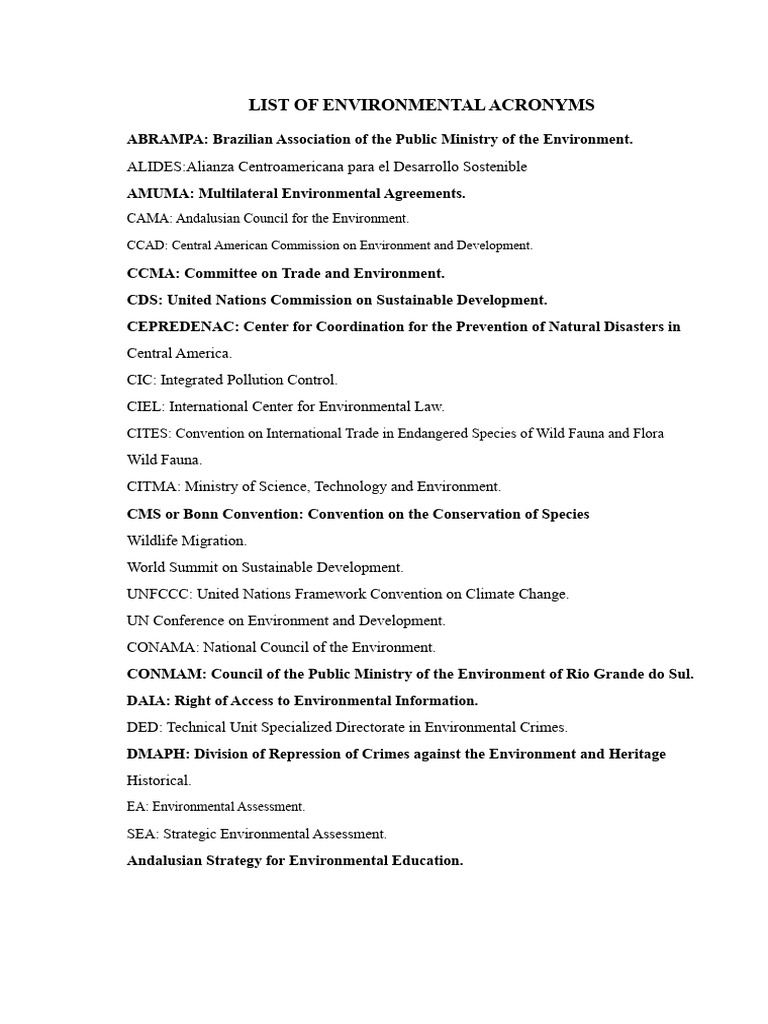 LIST OF ENVIRONMENTAL ACRONYMS

ABRAMPA: Brazilian Association of the Public Ministry of the Environment.

ALIDES:Alianza Centroamericana para el Desarrollo Sostenible

AMUMA: Multilateral Environmental Agreements.

CAMA: Andalusian Council for the Environment.

CCAD: Central American Commission on Environment and Development.

CCMA: Committee on Trade and Environment.

CDS: United Nations Commission on Sustainable Development.

CEPREDENAC: Center for Coordination for the Prevention of Natural Disasters in Central America.

CIC: Integrated Pollution Control.

CIEL: International Center for Environmental Law.

CITES: Convention on International Trade in Endangered Species of Wild Fauna and Flora Wild Fauna.

CITMA: Ministry of Science, Technology and Environment.

CMS or Bonn Convention: Convention on the Conservation of Species Wildlife Migration.

World Summit on Sustainable Development.

UNFCCC: United Nations Framework Convention on Climate Change.

UN Conference on Environment and Development.

CONAMA: National Council of the Environment.

CONMAM: Council of the Public Ministry of the Environment of Rio Grande do Sul.

DAIA: Right of Access to Environmental Information.

DED: Technical Unit Specialized Directorate in Environmental Crimes.

DMAPH: Division of Repression of Crimes against the Environment and Heritage Historical.

EA: Environmental Assessment.

SEA: Strategic Environmental Assessment.

Andalusian Strategy for Environmental Education.